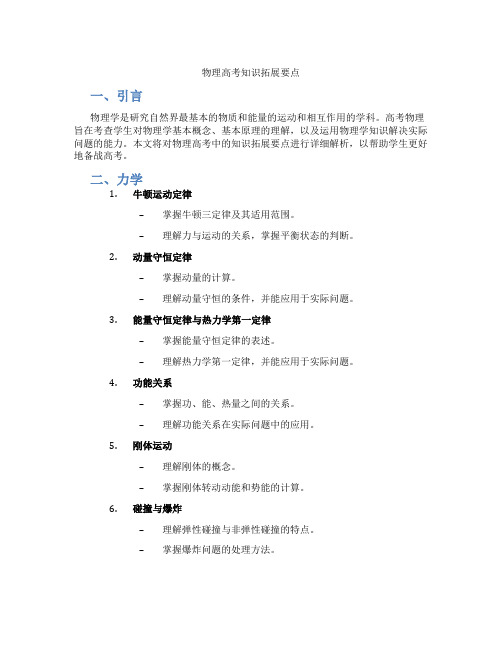 物理高考知识拓展要点

一、引言

物理学是研究自然界最基本的物质和能量的运动和相互作用的学科。高考物理旨在考查学生对物理学基本概念、基本原理的理解，以及运用物理学知识解决实际问题的能力。本文将对物理高考中的知识拓展要点进行详细解析，以帮助学生更好地备战高考。

二、力学

1. 牛顿运动定律

– 掌握牛顿三定律及其适用范围。

– 理解力与运动的关系，掌握平衡状态的判断。

2. 动量守恒定律

– 掌握动量的计算。

– 理解动量守恒的条件，并能应用于实际问题。

3. 能量守恒定律与热力学第一定律

– 掌握能量守恒定律的表述。

– 理解热力学第一定律，并能应用于实际问题。

4. 功能关系

– 掌握功、能、热量之间的关系。

– 理解功能关系在实际问题中的应用。

5. 刚体运动

– 理解刚体的概念。

– 掌握刚体转动动能和势能的计算。

6. 碰撞与爆炸

– 理解弹性碰撞与非弹性碰撞的特点。

– 掌握爆炸问题的处理方法。